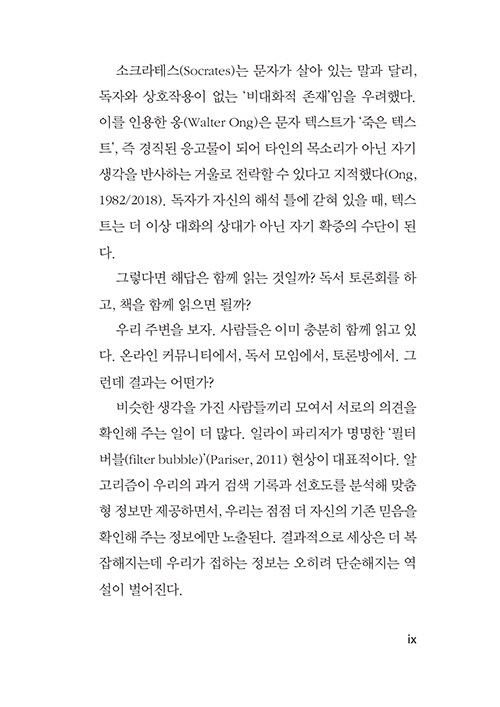 소크라테스(Socrates)는 문자가 살아 있는 말과 달리, 독자와 상호작용이 없는 '비대화적 존재'임을 우려했다. 이를 인용한 옹(Walter Ong)은 문자 텍스트가 '죽은 텍스트', 즉 경직된 응고물이 되어 타인의 목소리가 아닌 자기 생각을 반사하는 거울로 전락할 수 있다고 지적했다(Ong, 1982/2018). 독자가 자신의 해석 틀에 갇혀 있을 때, 텍스트는 더 이상 대화의 상대가 아닌 자기 확증의 수단이 된다.

그렇다면 해답은 함께 읽는 것일까? 독서 토론회를 하고, 책을 함께 읽으면 될까?

우리 주변을 보자. 사람들은 이미 충분히 함께 읽고 있다. 온라인 커뮤니티에서, 독서 모임에서, 토론방에서. 그런데 결과는 어떤가?

비슷한 생각을 가진 사람들끼리 모여서 서로의 의견을 확인해 주는 일이 더 많다. 일라이 파리저가 명명한 '필터 버블(filter bubble)'(Pariser, 2011) 현상이 대표적이다. 알고리즘이 우리의 과거 검색 기록과 선호도를 분석해 맞춤형 정보만 제공하면서, 우리는 점점 더 자신의 기존 믿음을 확인해 주는 정보에만 노출된다. 결과적으로 세상은 더 복잡해지는데 우리가 접하는 정보는 오히려 단순해지는 역설이 벌어진다.

ix